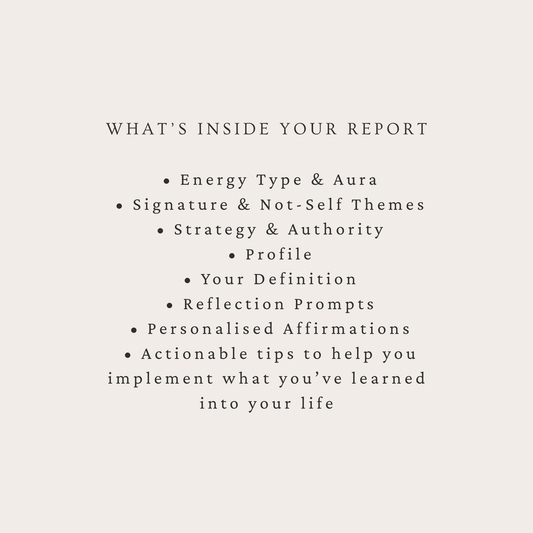 WHAT'S INSIDE YOUR REPORT

• Energy Type & Aura
• Signature & Not-Self Themes
• Strategy & Authority
• Profile
• Your Definition
• Reflection Prompts
• Personalised Affirmations
• Actionable tips to help you implement what you've learned into your life